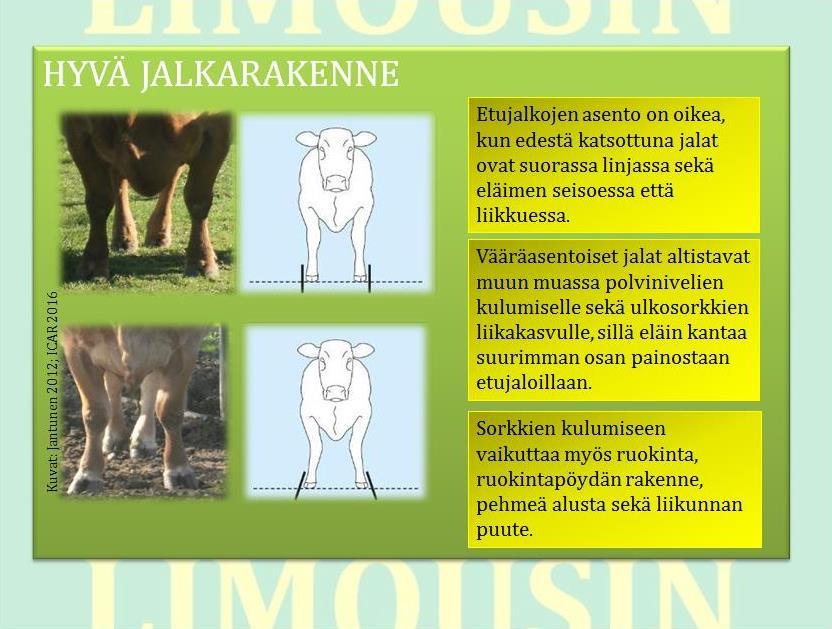 LIMOUSIN

HYVÄ JALKARAKENNE

Kuvat: Jantunen 2012; ICAR 2016

Etujalkojen asento on oikea, kun edestä katsottuna jalat ovat suorassa linjassa sekä eläimen seisoessa että liikkuessa.

Vääräasentoiset jalat altistavat muun muassa polvinivelien kulumiselle sekä ulkosorkkien liikakasvulle, sillä eläin kantaa suurimman osan painostaan etujaloillaan.

Sorkkien kulumiseen vaikuttaa myös ruokinta, ruokintapöydän rakenne, pehmeä alusta sekä liikunnan puute.

LIMOUSIN